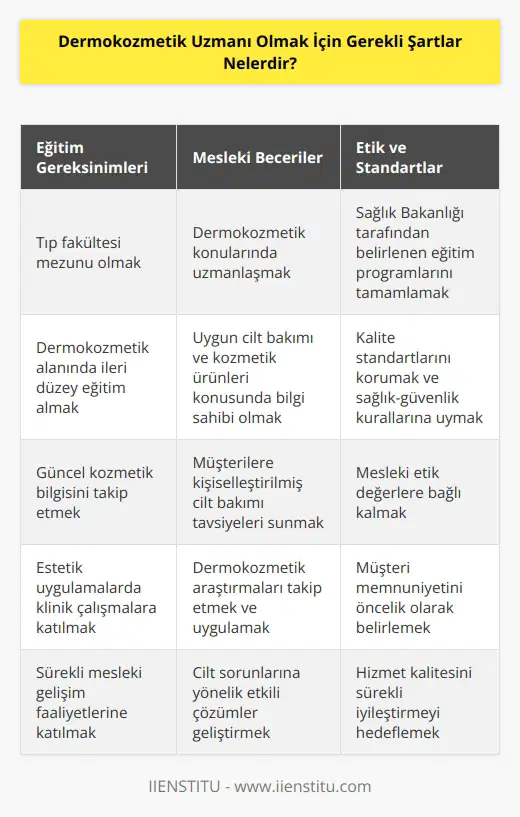 Dermokozmetik Uzmanı Olmak İçin Gerekli Şartlar Nelerdir?

| Eğitim Gereksinimleri | Mesleki Beceriler | Etik ve Standartlar |
|---|---|---|
| Tıp fakültesi mezunu olmak | Dermokozmetik konularında uzmanlaşmak | Sağlık Bakanlığı tarafından belirlenen eğitim programlarını tamamlamak |
| Dermokozmetik alanında ileri düzey eğitim almak | Uygun cilt bakımı ve kozmetik ürünleri konusunda bilgi sahibi olmak | Kalite standartlarını korumak ve sağlık-güvenlik kurallarına uymak |
| Güncel kozmetik bilgisini takip etmek | Müşterilere kişiselleştirilmiş cilt bakımı tavsiyeleri sunmak | Mesleki etik değerlere bağlı kalmak |
| Estetik uygulamalarda klinik çalışmalara katılmak | Dermokozmetik araştırmaları takip etmek ve uygulamak | Müşteri memnuniyetini öncelik olarak belirlemek |
| Sürekli mesleki gelişim faaliyetlerine katılmak | Cilt sorunlarına yönelik etkili çözümler geliştirmek | Hizmet kalitesini sürekli iyileştirmeyi hedeflemek |

IIENSTITU - www.iienstitu.com